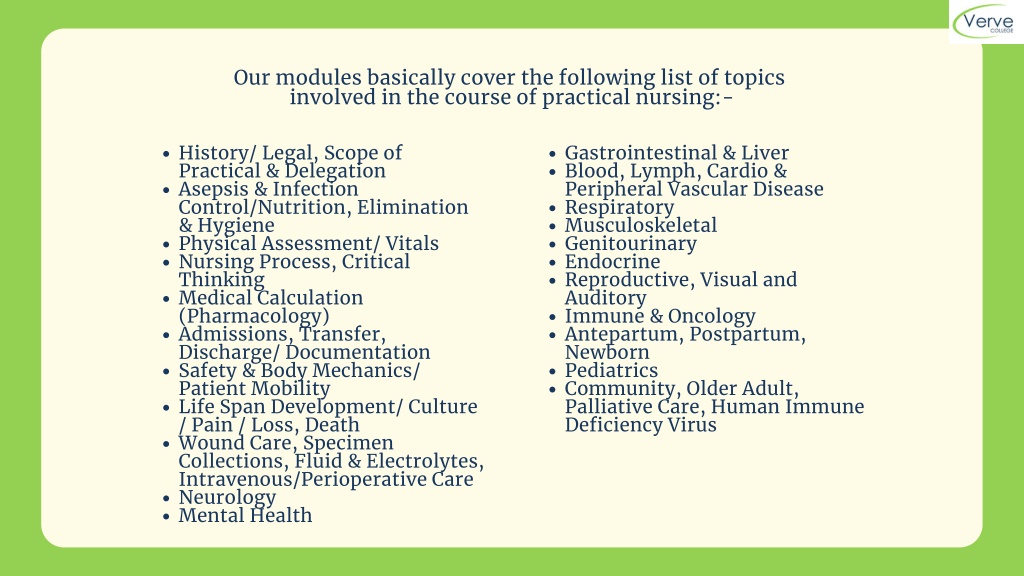 Verve COLLEGE

Our modules basically cover the following list of topics involved in the course of practical nursing:-

- History/ Legal, Scope of Practical & Delegation
- Asepsis & Infection Control/Nutrition, Elimination & Hygiene
- Physical Assessment/ Vitals
- Nursing Process, Critical Thinking
- Medical Calculation (Pharmacology)
- Admissions, Transfer, Discharge/ Documentation
- Safety & Body Mechanics/ Patient Mobility
- Life Span Development/ Culture / Pain / Loss, Death
- Wound Care, Specimen Collections, Fluid & Electrolytes, Intravenous/Perioperative Care
- Neurology
- Mental Health

- Gastrointestinal & Liver
- Blood, Lymph, Cardio & Peripheral Vascular Disease
- Respiratory
- Musculoskeletal
- Genitourinary
- Endocrine
- Reproductive, Visual and Auditory
- Immune & Oncology
- Antepartum, Postpartum, Newborn
- Pediatrics
- Community, Older Adult, Palliative Care, Human Immune Deficiency Virus